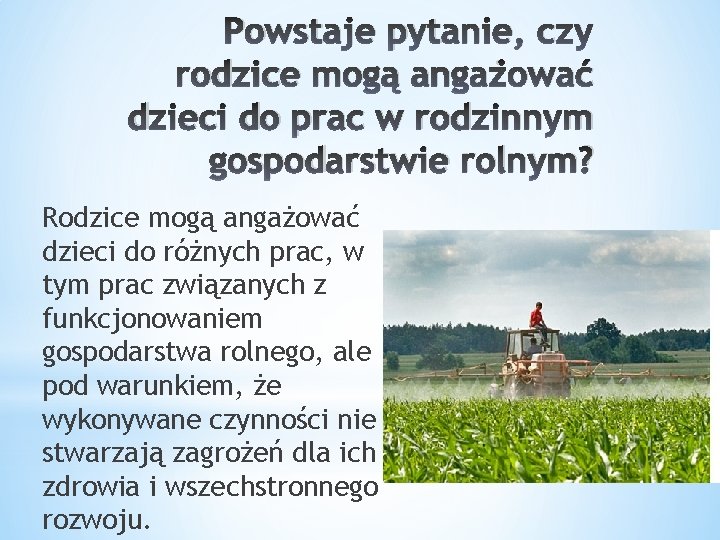 Powstaje pytanie, czy rodzice mogą angażować dzieci do prac w rodzinnym gospodarstwie rolnym?

Rodzice mogą angażować dzieci do różnych prac, w tym prac związanych z funkcjonowaniem gospodarstwa rolnego, ale pod warunkiem, że wykonywane czynności nie stwarzają zagrożeń dla ich zdrowia i wszechstronnego rozwoju.